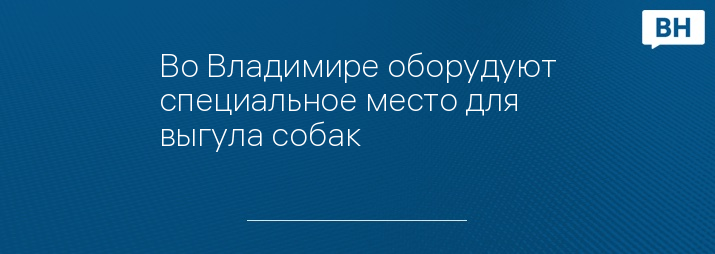 ВН

Во Владимире оборудуют специальное место для выгула собак